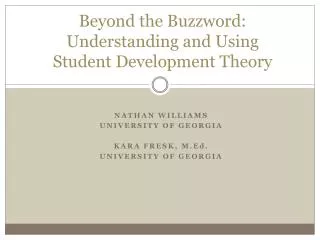 Beyond the Buzzword: Understanding and Using Student Development Theory

NATHAN WILLIAMS
UNIVERSITY OF GEORGIA

KARA FRESK, M.Ed.
UNIVERSITY OF GEORGIA